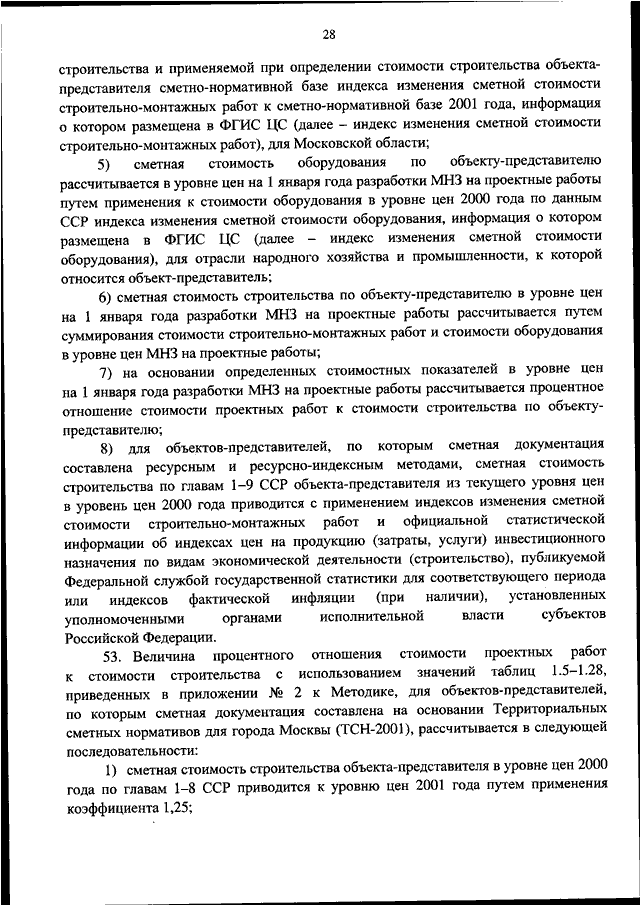 28

строительства и применяемой при определении стоимости строительства объекта-представителя сметно-нормативной базе индекса изменения сметной стоимости строительно-монтажных работ к сметно-нормативной базе 2001 года, информация о котором размещена в ФГИС ЦС (далее – индекс изменения сметной стоимости строительно-монтажных работ), для Московской области;

5) сметная стоимость оборудования по объекту-представителю рассчитывается в уровне цен на 1 января года разработки МНЗ на проектные работы путем применения к стоимости оборудования в уровне цен 2000 года по данным ССР индекса изменения сметной стоимости оборудования, информация о котором размещена в ФГИС ЦС (далее – индекс изменения сметной стоимости оборудования), для отрасли народного хозяйства и промышленности, к которой относится объект-представитель;

6) сметная стоимость строительства по объекту-представителю в уровне цен на 1 января года разработки МНЗ на проектные работы рассчитывается путем суммирования стоимости строительно-монтажных работ и стоимости оборудования в уровне цен МНЗ на проектные работы;

7) на основании определенных стоимостных показателей в уровне цен на 1 января года разработки МНЗ на проектные работы рассчитывается процентное отношение стоимости проектных работ к стоимости строительства по объекту-представителю;

8) для объектов-представителей, по которым сметная документация составлена ресурсным и ресурсно-индексным методами, сметная стоимость строительства по главам 1–9 ССР объекта-представителя из текущего уровня цен в уровень цен 2000 года приводится с применением индексов изменения сметной стоимости строительно-монтажных работ и официальной статистической информации об индексах цен на продукцию (затраты, услуги) инвестиционного назначения по видам экономической деятельности (строительство), публикуемой Федеральной службой государственной статистики для соответствующего периода или индексов фактической инфляции (при наличии), установленных уполномоченными органами исполнительной власти субъектов Российской Федерации.

53. Величина процентного отношения стоимости проектных работ к стоимости строительства с использованием значений таблиц 1.5–1.28, приведенных в приложении № 2 к Методике, для объектов-представителей, по которым сметная документация составлена на основании Территориальных сметных нормативов для города Москвы (ТСН-2001), рассчитывается в следующей последовательности:

1) сметная стоимость строительства объекта-представителя в уровне цен 2000 года по главам 1–8 ССР приводится к уровню цен 2001 года путем применения коэффициента 1,25;